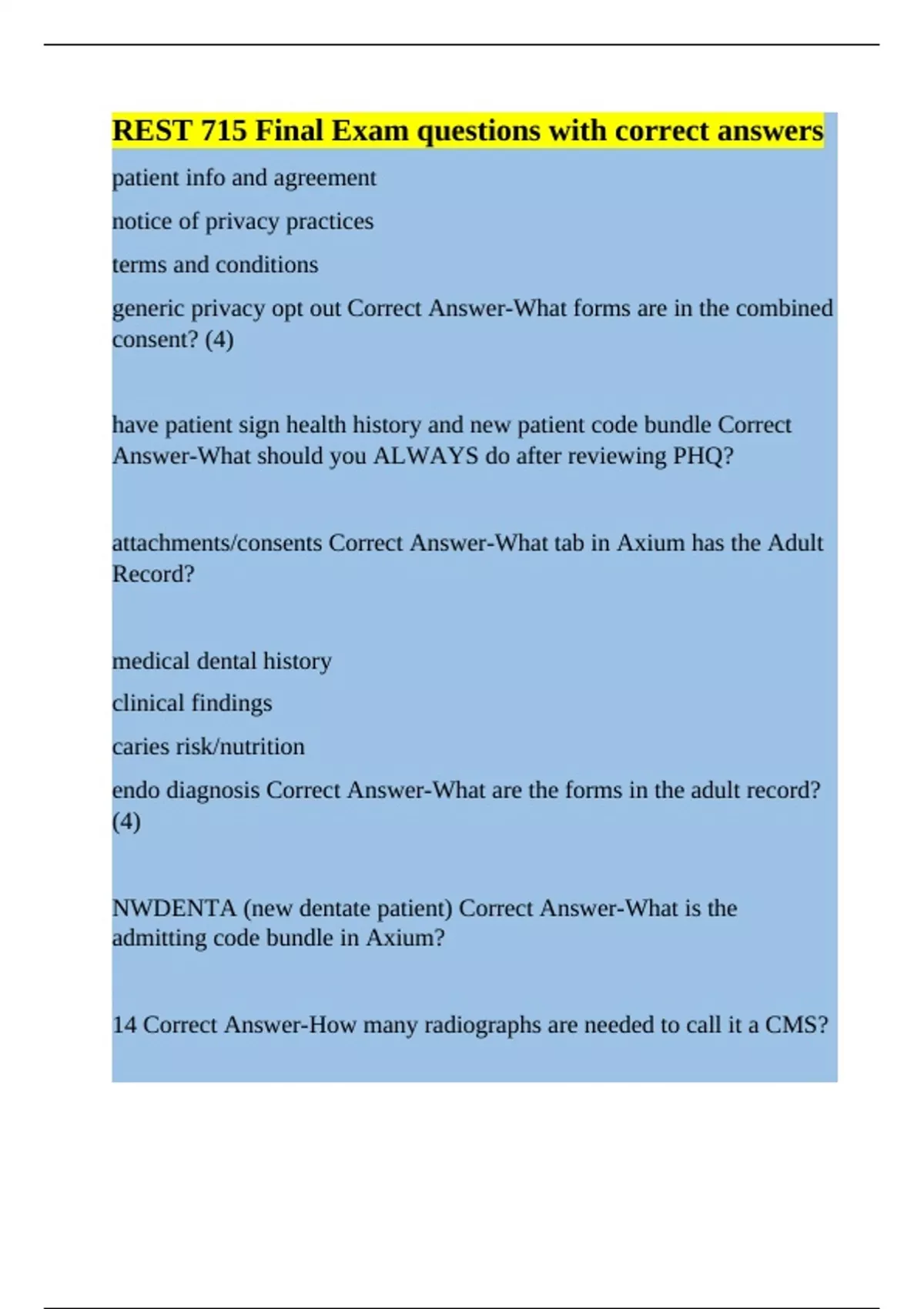 REST 715 Final Exam questions with correct answers

patient info and agreement

notice of privacy practices

terms and conditions

generic privacy opt out Correct Answer-What forms are in the combined consent? (4)

have patient sign health history and new patient code bundle Correct Answer-What should you ALWAYS do after reviewing PHQ?

attachments/consents Correct Answer-What tab in Axium has the Adult Record?

medical dental history

clinical findings

caries risk/nutrition

endo diagnosis Correct Answer-What are the forms in the adult record? (4)

NWDENTA (new dentate patient) Correct Answer-What is the admitting code bundle in Axium?

14 Correct Answer-How many radiographs are needed to call it a CMS?